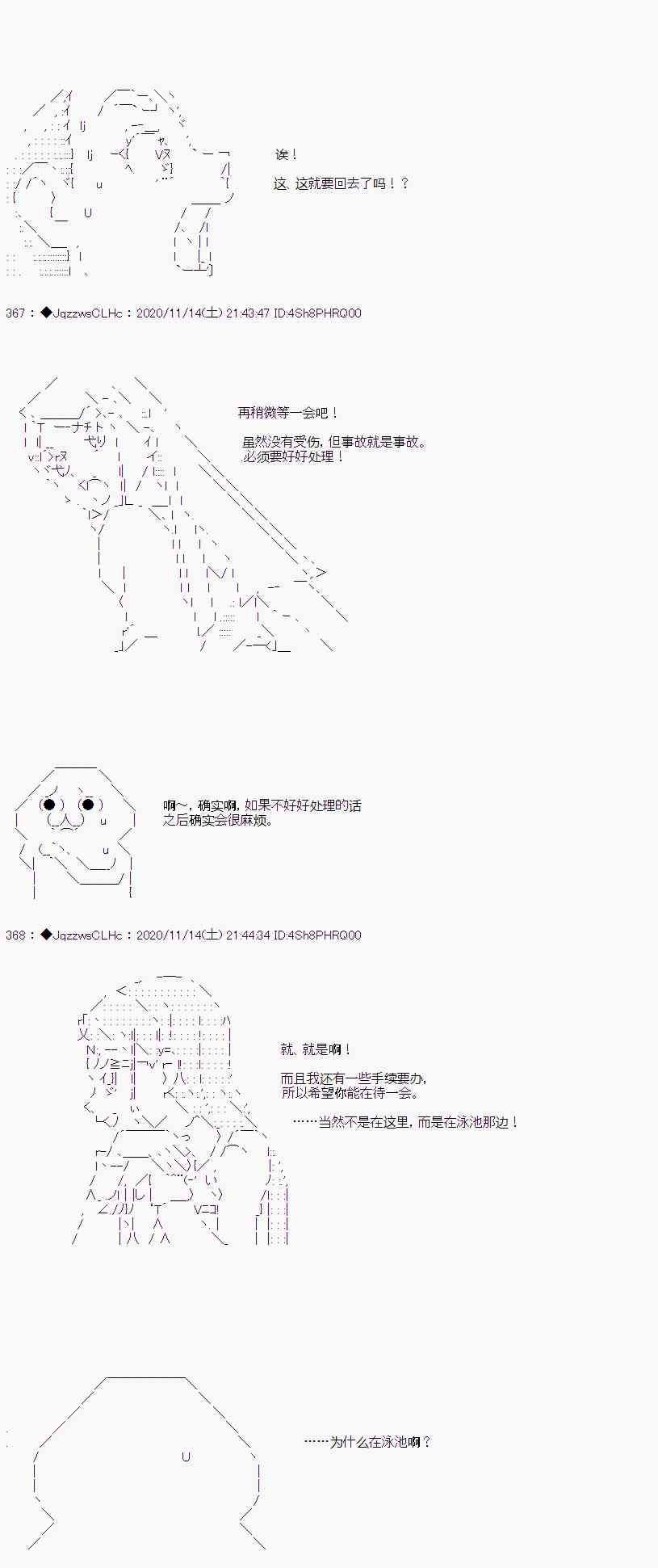 诶！

这、这就要回去了吗！？

367：◆JqzzwsCLHc：2020/11/14(土) 21:43:47 ID:4Sh8PHRQ00

再稍微等一会吧！

虽然没有受伤，但事故就是事故。
必须要好好处理！

啊～，确实啊，如果不好好处理的话
之后确实会很麻烦。

368：◆JqzzwsCLHc：2020/11/14(土) 21:44:34 ID:4Sh8PHRQ00

就、就是啊！

而且我还有一些手续要办，
所以希望你能在待一会。

……当然不是在这里，而是在泳池那边！

……为什么在泳池啊？